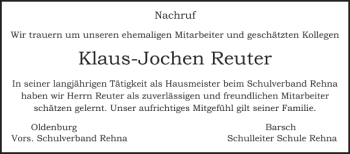 Nachruf

Wir trauern um unseren ehemaligen Mitarbeiter und geschätzten Kollegen

Klaus-Jochen Reuter

In seiner langjährigen Tätigkeit als Hausmeister beim Schulverband Rehna haben wir Herrn Reuter als zuverlässigen und freundlichen Mitarbeiter schätzen gelernt. Unser aufrichtiges Mitgefühl gilt seiner Familie.

Oldenburg
Vors. Schulverband Rehna

Barsch
Schulleiter Schule Rehna